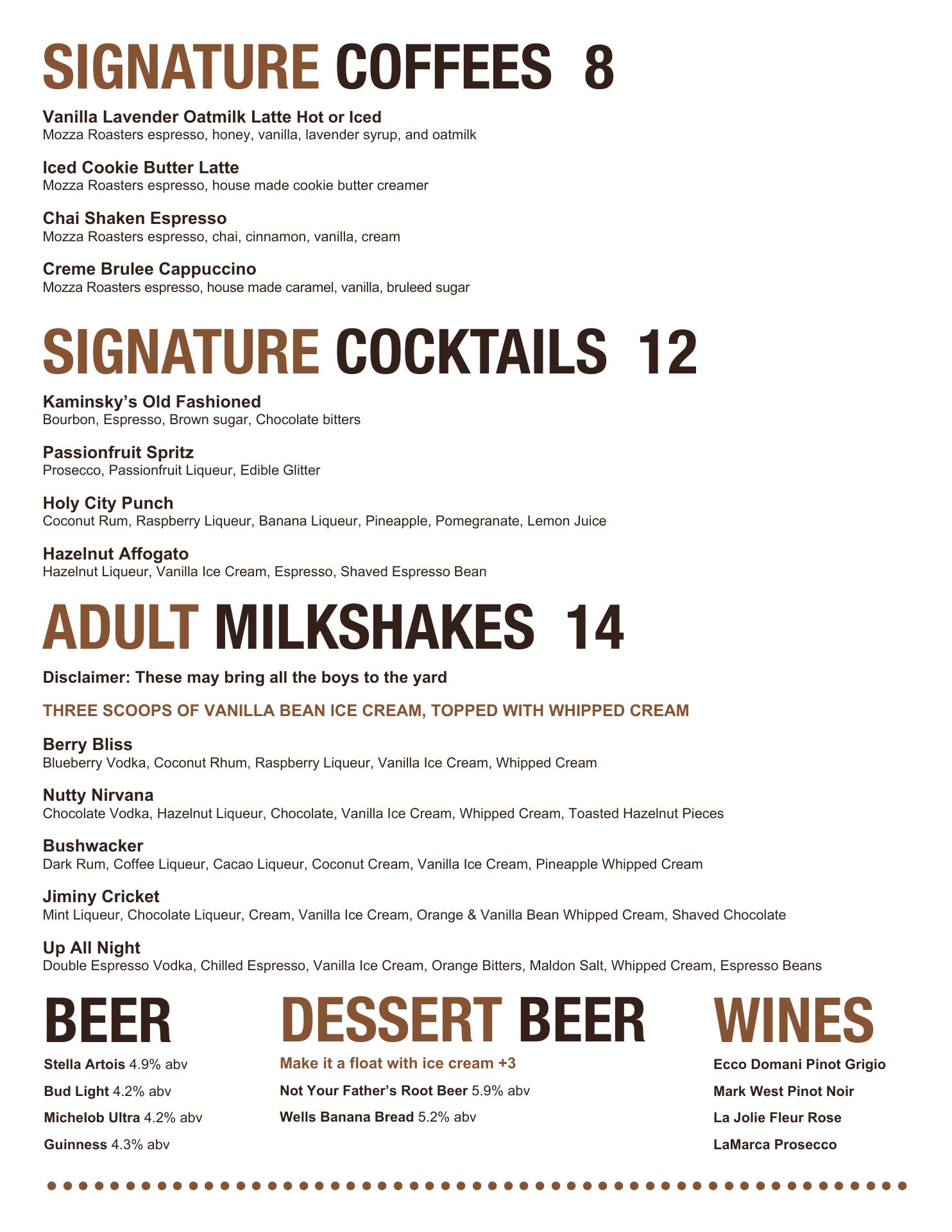 SIGNATURE COFFEES 8

Vanilla Lavender Oatmilk Latte Hot or Iced
Mozza Roasters espresso, honey, vanilla, lavender syrup, and oatmilk

Iced Cookie Butter Latte
Mozza Roasters espresso, house made cookie butter creamer

Chai Shaken Espresso
Mozza Roasters espresso, chai, cinnamon, vanilla, cream

Creme Brulee Cappuccino
Mozza Roasters espresso, house made caramel, vanilla, bruleed sugar

SIGNATURE COCKTAILS 12

Kaminsky's Old Fashioned
Bourbon, Espresso, Brown sugar, Chocolate bitters

Passionfruit Spritz
Prosecco, Passionfruit Liqueur, Edible Glitter

Holy City Punch
Coconut Rum, Raspberry Liqueur, Banana Liqueur, Pineapple, Pomegranate, Lemon Juice

Hazelnut Affogato
Hazelnut Liqueur, Vanilla Ice Cream, Espresso, Shaved Espresso Bean

ADULT MILKSHAKES 14

Disclaimer: These may bring all the boys to the yard

THREE SCOOPS OF VANILLA BEAN ICE CREAM, TOPPED WITH WHIPPED CREAM

Berry Bliss
Blueberry Vodka, Coconut Rhum, Raspberry Liqueur, Vanilla Ice Cream, Whipped Cream

Nutty Nirvana
Chocolate Vodka, Hazelnut Liqueur, Chocolate, Vanilla Ice Cream, Whipped Cream, Toasted Hazelnut Pieces

Bushwacker
Dark Rum, Coffee Liqueur, Cacao Liqueur, Coconut Cream, Vanilla Ice Cream, Pineapple Whipped Cream

Jiminy Cricket
Mint Liqueur, Chocolate Liqueur, Cream, Vanilla Ice Cream, Orange & Vanilla Bean Whipped Cream, Shaved Chocolate

Up All Night
Double Espresso Vodka, Chilled Espresso, Vanilla Ice Cream, Orange Bitters, Maldon Salt, Whipped Cream, Espresso Beans

BEER

Stella Artois 4.9% abv

Bud Light 4.2% abv

Michelob Ultra 4.2% abv

Guinness 4.3% abv

DESSERT BEER

Make it a float with ice cream +3

Not Your Father's Root Beer 5.9% abv

Wells Banana Bread 5.2% abv

WINES

Ecco Domani Pinot Grigio

Mark West Pinot Noir

La Jolie Fleur Rose

LaMarca Prosecco